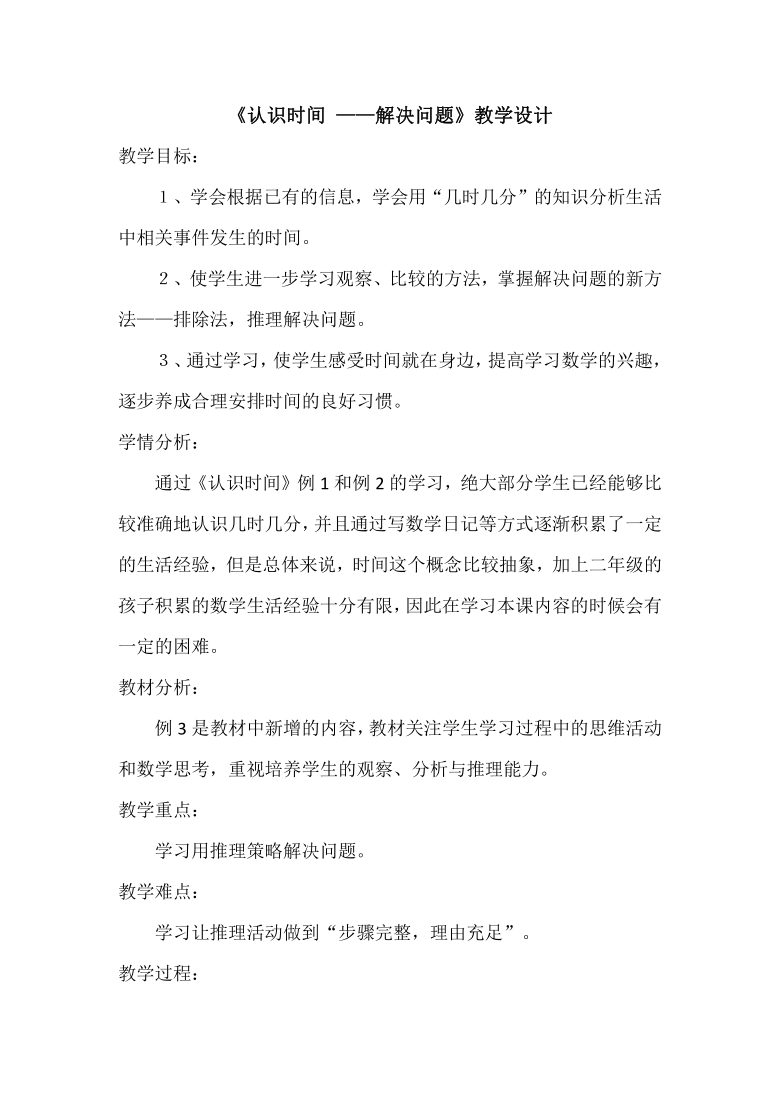 《认识时间 ——解决问题》教学设计

教学目标：

1、学会根据已有的信息，学会用“几时几分”的知识分析生活中相关事件发生的时间。

2、使学生进一步学习观察、比较的方法，掌握解决问题的新方法——排除法，推理解决问题。

3、通过学习，使学生感受时间就在身边，提高学习数学的兴趣，逐步养成合理安排时间的良好习惯。

学情分析：

通过《认识时间》例 1 和例 2 的学习，绝大部分学生已经能够比较准确地认识几时几分，并且通过写数学日记等方式逐渐积累了一定的生活经验，但是总体来说，时间这个概念比较抽象，加上二年级的孩子积累的数学生活经验十分有限，因此在学习本课内容的时候会有一定的困难。

教材分析：

例 3 是教材中新增的内容，教材关注学生学习过程中的思维活动和数学思考，重视培养学生的观察、分析与推理能力。

教学重点：

学习用推理策略解决问题。

教学难点：

学习让推理活动做到“步骤完整，理由充足”。

教学过程：